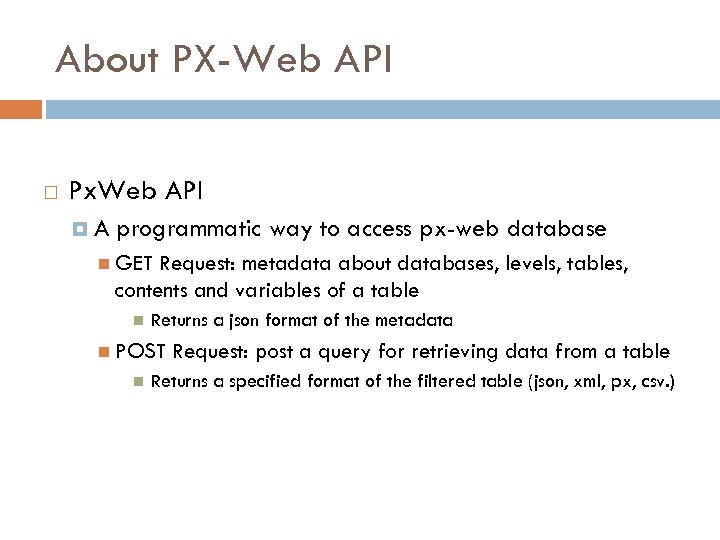 About PX-Web API

PxWeb API

A programmatic way to access px-web database

GET Request: metadata about databases, levels, tables, contents and variables of a table

Returns a json format of the metadata

POST Request: post a query for retrieving data from a table

Returns a specified format of the filtered table (json, xml, px, csv.)